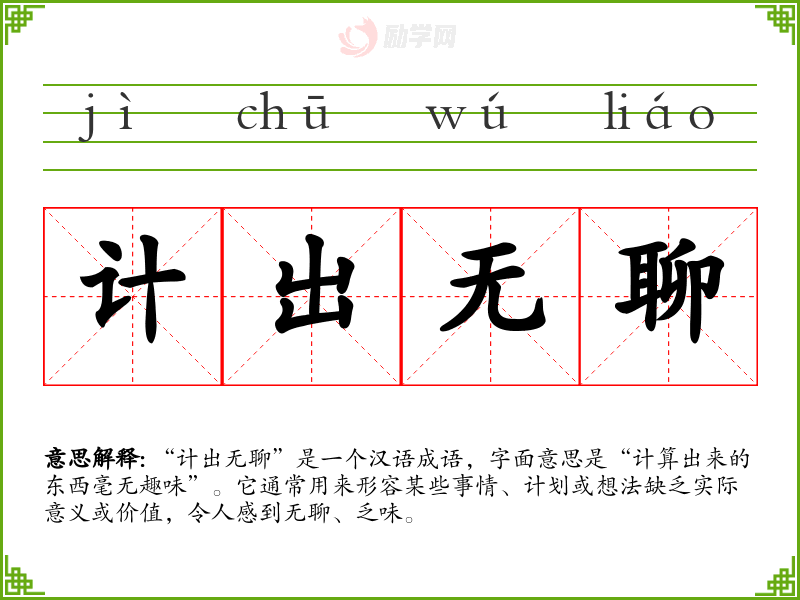 jì chū wú liáo

计 出 无 聊

意思解释：“计出无聊”是一个汉语成语，字面意思是“计算出来的东西毫无趣味”。它通常用来形容某些事情、计划或想法缺乏实际意义或价值，令人感到无聊、乏味。

励学网